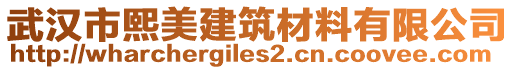 武汉市熙美建筑材料有限公司
http://wharchergiles2.cn.coovee.com